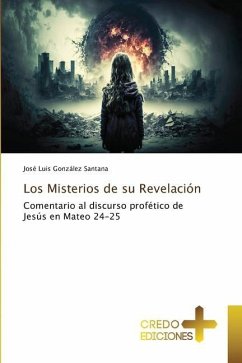 José Luis González Santana

Los Misterios de su Revelación

Comentario al discurso profético de Jesús en Mateo 24-25

CREDO EDICIONES